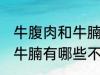 牛腹肉和牛腩
牛腩有哪些不